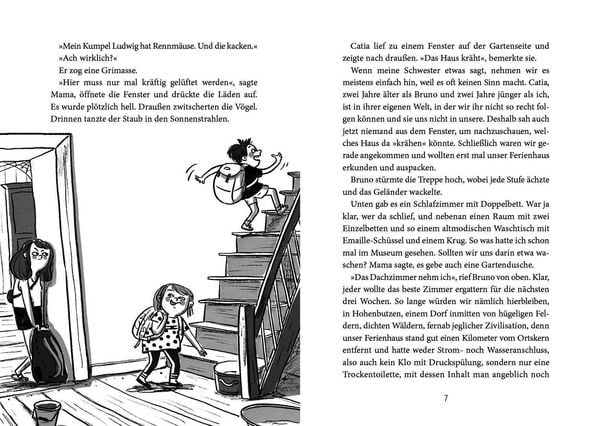 »Mein Kumpel Ludwig hat Rennmäuse. Und die kacken.«
»Ach wirklich?«
Er zog eine Grimasse.
»Hier muss nur mal kräftig gelüftet werden«, sagte Mama, öffnete die Fenster und drückte die Läden auf. Es wurde plötzlich hell. Draußen zwitscherten die Vögel. Drinnen tanzte der Staub in den Sonnenstrahlen.

Catia lief zu einem Fenster auf der Gartenseite und zeigte nach draußen. »Das Haus kräht«, bemerkte sie.
Wenn meine Schwester etwas sagt, nehmen wir es meistens einfach hin, weil es oft keinen Sinn macht. Catia, zwei Jahre älter als Bruno und zwei Jahre jünger als ich, ist in ihrer eigenen Welt, in der wir ihr nicht so recht folgen können und sie uns nicht in unsere. Deshalb sah auch jetzt niemand aus dem Fenster, um nachzuschauen, welches Haus da »krähen« könnte. Schließlich waren wir gerade angekommen und wollten erst mal unser Ferienhaus erkunden und auspacken.
Bruno stürmte die Treppe hoch, wobei jede Stufe ächzte und das Geländer wackelte.
Unten gab es ein Schlafzimmer mit Doppelbett. War ja klar, wer da schlief, und nebenan einen Raum mit zwei Einzelbetten und so einem altmodischen Waschtisch mit Emaille-Schüssel und einem Krug. So was hatte ich schon mal im Museum gesehen. Sollten wir uns darin etwa waschen? Mama sagte, es gebe auch eine Gartendusche.
»Das Dachzimmer nehm ich«, rief Bruno von oben. Klar, jeder wollte das beste Zimmer ergattern für die nächsten drei Wochen. So lange würden wir nämlich hierbleiben, in Hohenbutzen, einem Dorf inmitten von hügeligen Feldern, dichten Wäldern, fernab jeglicher Zivilisation, denn unser Ferienhaus stand gut einen Kilometer vom Ortskern entfernt und hatte weder Strom- noch Wasseranschluss, also auch kein Klo mit Druckspülung, sondern nur eine Trockentoilette, mit dessen Inhalt man angeblich noch

7